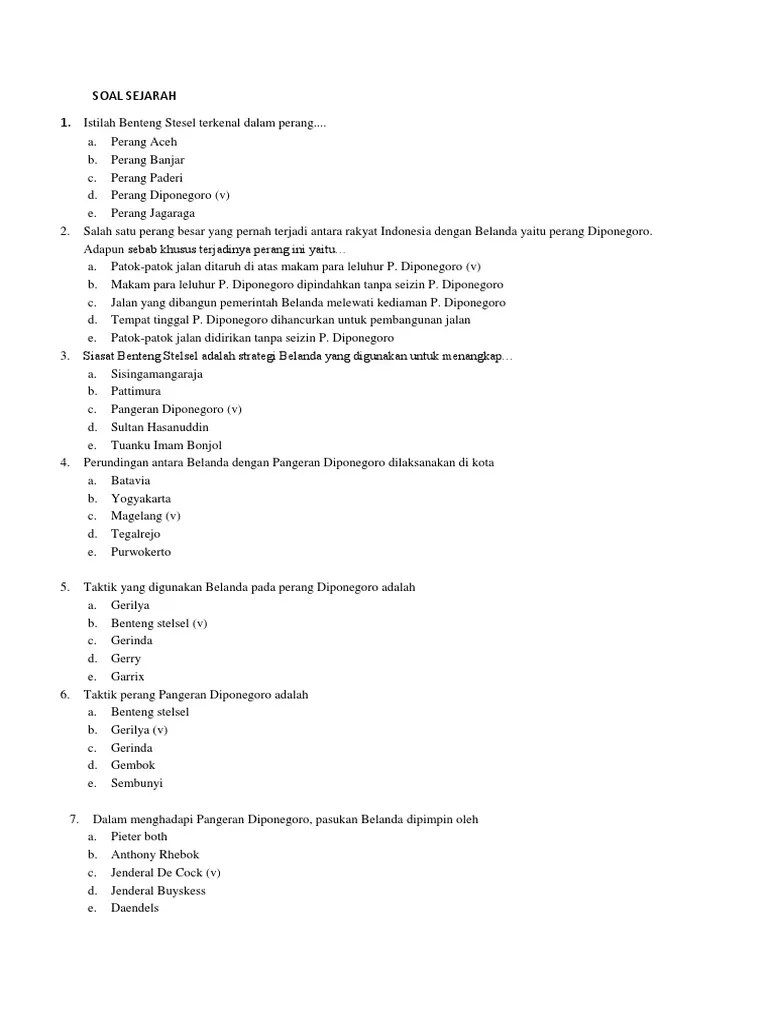 SOAL SEJARAH

1. Istilah Benteng Stesel terkenal dalam perang....
a. Perang Aceh
b. Perang Banjar
c. Perang Paderi
d. Perang Diponegoro (v)
e. Perang Jagaraga

2. Salah satu perang besar yang pernah terjadi antara rakyat Indonesia dengan Belanda yaitu perang Diponegoro. Adapun sebab khusus terjadinya perang ini yaitu…
a. Patok-patok jalan ditaruh di atas makam para leluhur P. Diponegoro (v)
b. Makam para leluhur P. Diponegoro dipindahkan tanpa seizin P. Diponegoro
c. Jalan yang dibangun pemerintah Belanda melewati kediaman P. Diponegoro
d. Tempat tinggal P. Diponegoro dihancurkan untuk pembangunan jalan
e. Patok-patok jalan didirikan tanpa seizin P. Diponegoro

3. Siasat Benteng Stelsel adalah strategi Belanda yang digunakan untuk menangkap…
a. Sisingamangaraja
b. Pattimura
c. Pangeran Diponegoro (v)
d. Sultan Hasanuddin
e. Tuanku Imam Bonjol

4. Perundingan antara Belanda dengan Pangeran Diponegoro dilaksanakan di kota
a. Batavia
b. Yogyakarta
c. Magelang (v)
d. Tegalrejo
e. Purwokerto

5. Taktik yang digunakan Belanda pada perang Diponegoro adalah
a. Gerilya
b. Benteng stelsel (v)
c. Gerinda
d. Gerry
e. Garrix

6. Taktik perang Pangeran Diponegoro adalah
a. Benteng stelsel
b. Gerilya (v)
c. Gerinda
d. Gembok
e. Sembunyi

7. Dalam menghadapi Pangeran Diponegoro, pasukan Belanda dipimpin oleh
a. Pieter both
b. Anthony Rhebok
c. Jenderal De Cock (v)
d. Jenderal Buyskess
e. Daendels